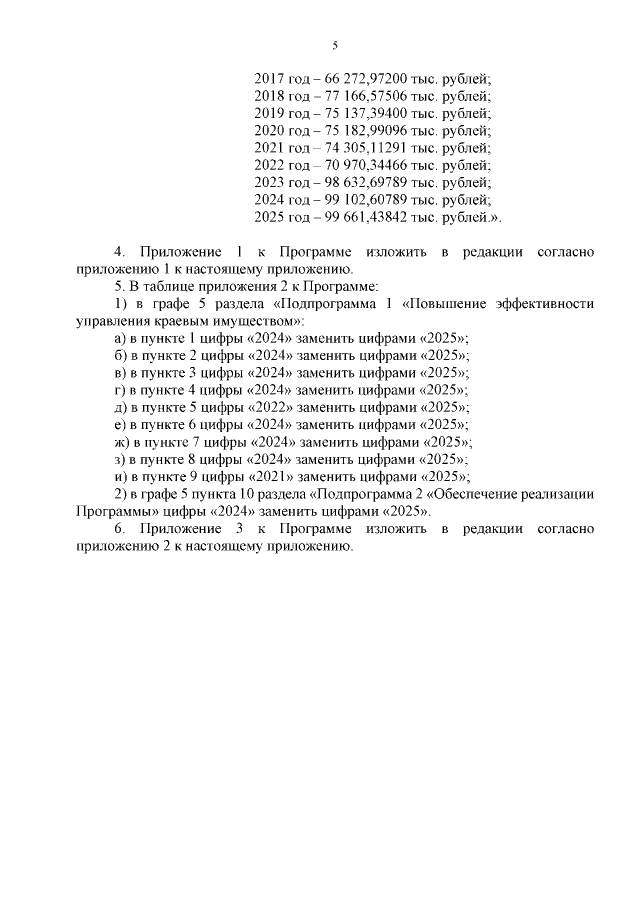 5

2017 год – 66 272,97200 тыс. рублей;
2018 год – 77 166,57506 тыс. рублей;
2019 год – 75 137,39400 тыс. рублей;
2020 год – 75 182,99096 тыс. рублей;
2021 год – 74 305,11291 тыс. рублей;
2022 год – 70 970,34466 тыс. рублей;
2023 год – 98 632,69789 тыс. рублей;
2024 год – 99 102,60789 тыс. рублей;
2025 год – 99 661,43842 тыс. рублей.».

4. Приложение 1 к Программе изложить в редакции согласно приложению 1 к настоящему приложению.

5. В таблице приложения 2 к Программе:

1) в графе 5 раздела «Подпрограмма 1 «Повышение эффективности управления краевым имуществом»:

а) в пункте 1 цифры «2024» заменить цифрами «2025»;
б) в пункте 2 цифры «2024» заменить цифрами «2025»;
в) в пункте 3 цифры «2024» заменить цифрами «2025»;
г) в пункте 4 цифры «2024» заменить цифрами «2025»;
д) в пункте 5 цифры «2022» заменить цифрами «2025»;
е) в пункте 6 цифры «2024» заменить цифрами «2025»;
ж) в пункте 7 цифры «2024» заменить цифрами «2025»;
з) в пункте 8 цифры «2024» заменить цифрами «2025»;
и) в пункте 9 цифры «2021» заменить цифрами «2025»;

2) в графе 5 пункта 10 раздела «Подпрограмма 2 «Обеспечение реализации Программы» цифры «2024» заменить цифрами «2025».

6. Приложение 3 к Программе изложить в редакции согласно приложению 2 к настоящему приложению.